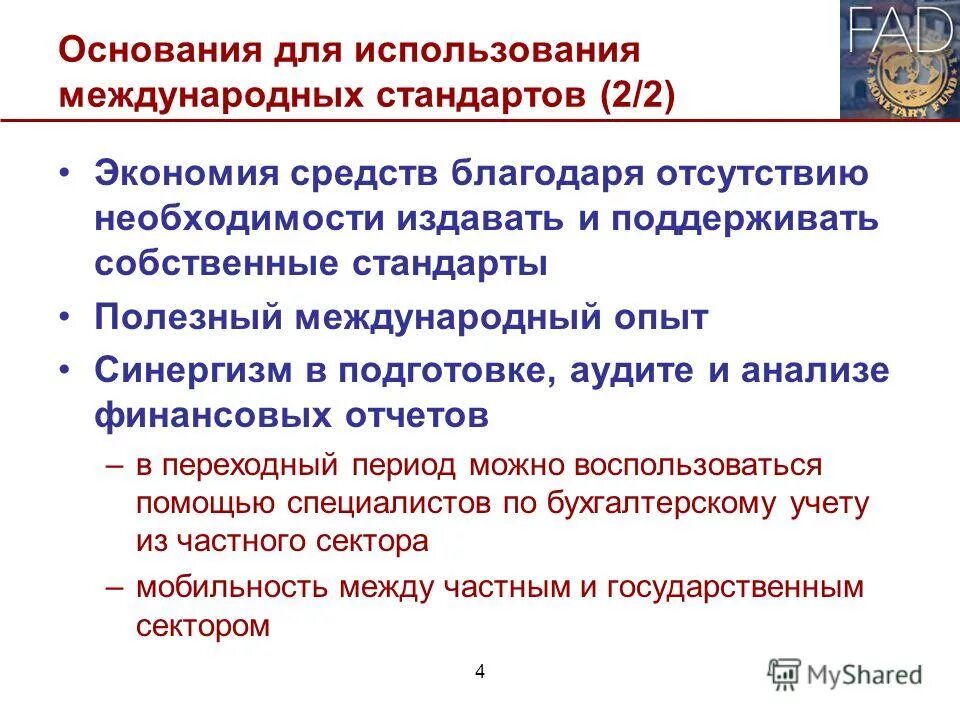 Основания для использования международных стандартов (2/2)

FAD

MONETARY FUND

• Экономия средств благодаря отсутствию необходимости издавать и поддерживать собственные стандарты

• Полезный международный опыт

• Синергизм в подготовке, аудите и анализе финансовых отчетов

– в переходный период можно воспользоваться помощью специалистов по бухгалтерскому учету из частного сектора

– мобильность между частным и государственным сектором

4

MyShared